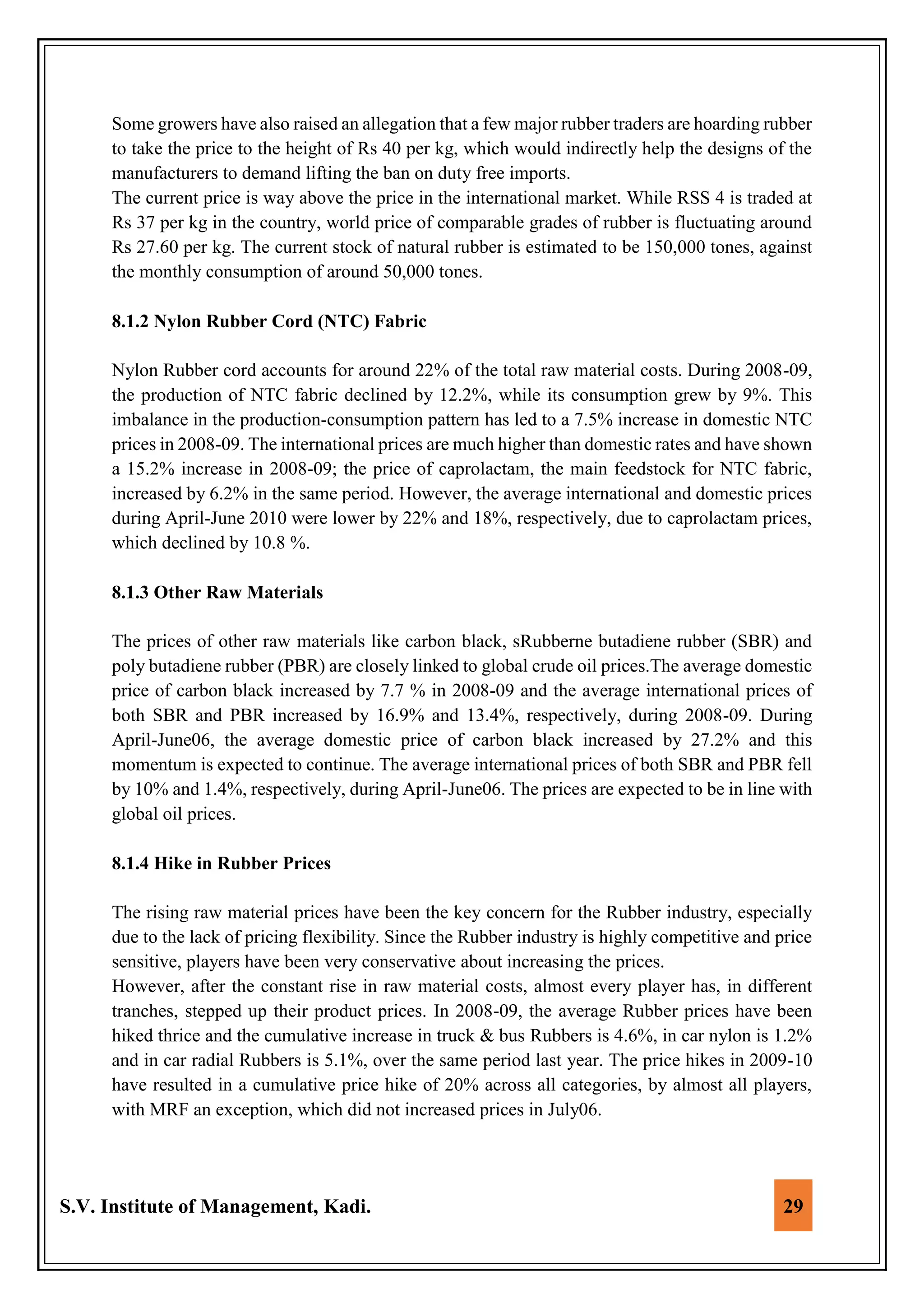 Some growers have also raised an allegation that a few major rubber traders are hoarding rubber to take the price to the height of Rs 40 per kg, which would indirectly help the designs of the manufacturers to demand lifting the ban on duty free imports.
The current price is way above the price in the international market. While RSS 4 is traded at Rs 37 per kg in the country, world price of comparable grades of rubber is fluctuating around Rs 27.60 per kg. The current stock of natural rubber is estimated to be 150,000 tones, against the monthly consumption of around 50,000 tones.

8.1.2 Nylon Rubber Cord (NTC) Fabric

Nylon Rubber cord accounts for around 22% of the total raw material costs. During 2008-09, the production of NTC fabric declined by 12.2%, while its consumption grew by 9%. This imbalance in the production-consumption pattern has led to a 7.5% increase in domestic NTC prices in 2008-09. The international prices are much higher than domestic rates and have shown a 15.2% increase in 2008-09; the price of caprolactam, the main feedstock for NTC fabric, increased by 6.2% in the same period. However, the average international and domestic prices during April-June 2010 were lower by 22% and 18%, respectively, due to caprolactam prices, which declined by 10.8 %.

8.1.3 Other Raw Materials

The prices of other raw materials like carbon black, sRubberne butadiene rubber (SBR) and poly butadiene rubber (PBR) are closely linked to global crude oil prices.The average domestic price of carbon black increased by 7.7 % in 2008-09 and the average international prices of both SBR and PBR increased by 16.9% and 13.4%, respectively, during 2008-09. During April-June06, the average domestic price of carbon black increased by 27.2% and this momentum is expected to continue. The average international prices of both SBR and PBR fell by 10% and 1.4%, respectively, during April-June06. The prices are expected to be in line with global oil prices.

8.1.4 Hike in Rubber Prices

The rising raw material prices have been the key concern for the Rubber industry, especially due to the lack of pricing flexibility. Since the Rubber industry is highly competitive and price sensitive, players have been very conservative about increasing the prices.
However, after the constant rise in raw material costs, almost every player has, in different tranches, stepped up their product prices. In 2008-09, the average Rubber prices have been hiked thrice and the cumulative increase in truck & bus Rubbers is 4.6%, in car nylon is 1.2% and in car radial Rubbers is 5.1%, over the same period last year. The price hikes in 2009-10 have resulted in a cumulative price hike of 20% across all categories, by almost all players, with MRF an exception, which did not increased prices in July06.

S.V. Institute of Management, Kadi.

29